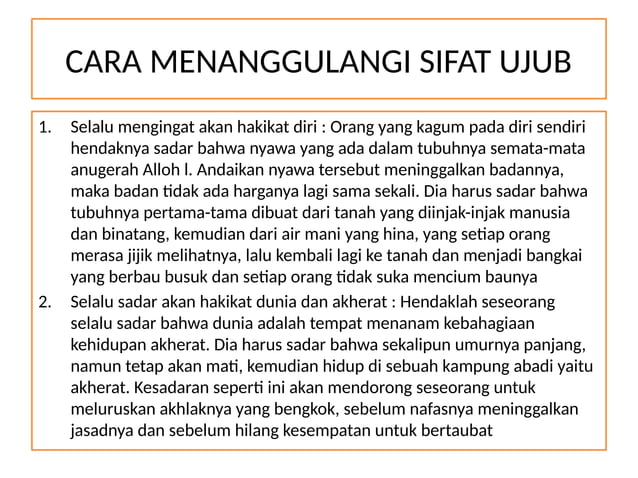 CARA MENANGGULANGI SIFAT UJUB

1. Selalu mengingat akan hakikat diri : Orang yang kagum pada diri sendiri hendaknya sadar bahwa nyawa yang ada dalam tubuhnya semata-mata anugerah Alloh l. Andaikan nyawa tersebut meninggalkan badannya, maka badan tidak ada harganya lagi sama sekali. Dia harus sadar bahwa tubuhnya pertama-tama dibuat dari tanah yang diinjak-injak manusia dan binatang, kemudian dari air mani yang hina, yang setiap orang merasa jijik melihatnya, lalu kembali lagi ke tanah dan menjadi bangkai yang berbau busuk dan setiap orang tidak suka mencium baunya

2. Selalu sadar akan hakikat dunia dan akherat : Hendaklah seseorang selalu sadar bahwa dunia adalah tempat menanam kebahagiaan kehidupan akherat. Dia harus sadar bahwa sekalipun umurnya panjang, namun tetap akan mati, kemudian hidup di sebuah kampung abadi yaitu akherat. Kesadaran seperti ini akan mendorong seseorang untuk meluruskan akhlaknya yang bengkok, sebelum nafasnya meninggalkan jasadnya dan sebelum hilang kesempatan untuk bertaubat